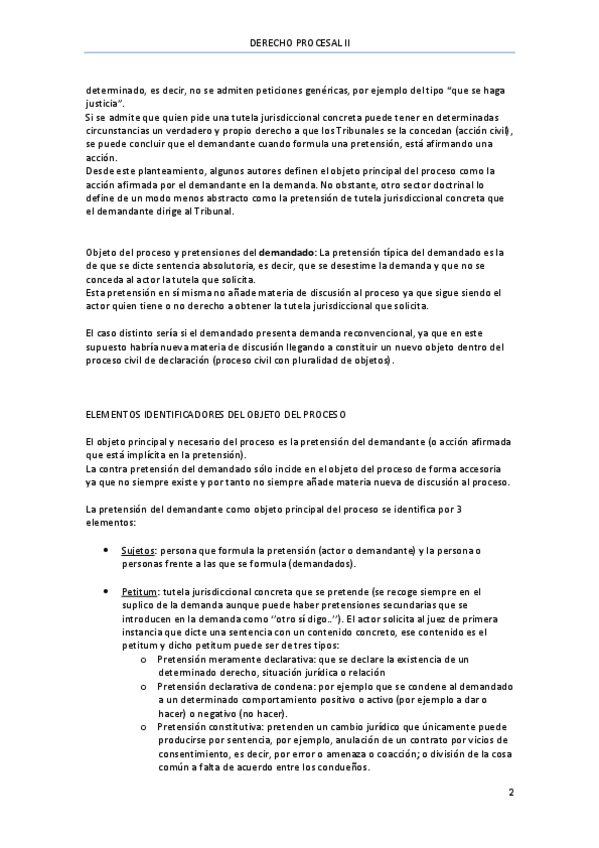 DERECHO PROCESAL II

determinado, es decir, no se admiten peticiones genéricas, por ejemplo del tipo "que se haga justicia".
Si se admite que quien pide una tutela jurisdiccional concreta puede tener en determinadas circunstancias un verdadero y propio derecho a que los Tribunales se la concedan (acción civil), se puede concluir que el demandante cuando formula una pretensión, está afirmando una acción.
Desde este planteamiento, algunos autores definen el objeto principal del proceso como la acción afirmada por el demandante en la demanda. No obstante, otro sector doctrinal lo define de un modo menos abstracto como la pretensión de tutela jurisdiccional concreta que el demandante dirige al Tribunal.

Objeto del proceso y pretensiones del demandado: La pretensión típica del demandado es la de que se dicte sentencia absolutoria, es decir, que se desestime la demanda y que no se conceda al actor la tutela que solicita.
Esta pretensión en sí misma no añade materia de discusión al proceso ya que sigue siendo el actor quien tiene o no derecho a obtener la tutela jurisdiccional que solicita.

El caso distinto sería si el demandado presenta demanda reconvencional, ya que en este supuesto habría nueva materia de discusión llegando a constituir un nuevo objeto dentro del proceso civil de declaración (proceso civil con pluralidad de objetos).

ELEMENTOS IDENTIFICADORES DEL OBJETO DEL PROCESO

El objeto principal y necesario del proceso es la pretensión del demandante (o acción afirmada que está implícita en la pretensión).
La contra pretensión del demandado sólo incide en el objeto del proceso de forma accesoria ya que no siempre existe y por tanto no siempre añade materia nueva de discusión al proceso.

La pretensión del demandante como objeto principal del proceso se identifica por 3 elementos:

• Sujetos: persona que formula la pretensión (actor o demandante) y la persona o personas frente a las que se formula (demandados).

• Petitum: tutela jurisdiccional concreta que se pretende (se recoge siempre en el suplico de la demanda aunque puede haber pretensiones secundarias que se introducen en la demanda como "otro sí digo.."). El actor solicita al juez de primera instancia que dicte una sentencia con un contenido concreto, ese contenido es el petitum y dicho petitum puede ser de tres tipos:
o Pretensión meramente declarativa: que se declare la existencia de un determinado derecho, situación jurídica o relación
o Pretensión declarativa de condena: por ejemplo que se condene al demandado a un determinado comportamiento positivo o activo (por ejemplo a dar o hacer) o negativo (no hacer).
o Pretensión constitutiva: pretenden un cambio jurídico que únicamente puede producirse por sentencia, por ejemplo, anulación de un contrato por vicios de consentimiento, es decir, por error o amenaza o coacción; o división de la cosa común a falta de acuerdo entre los condueños.

2